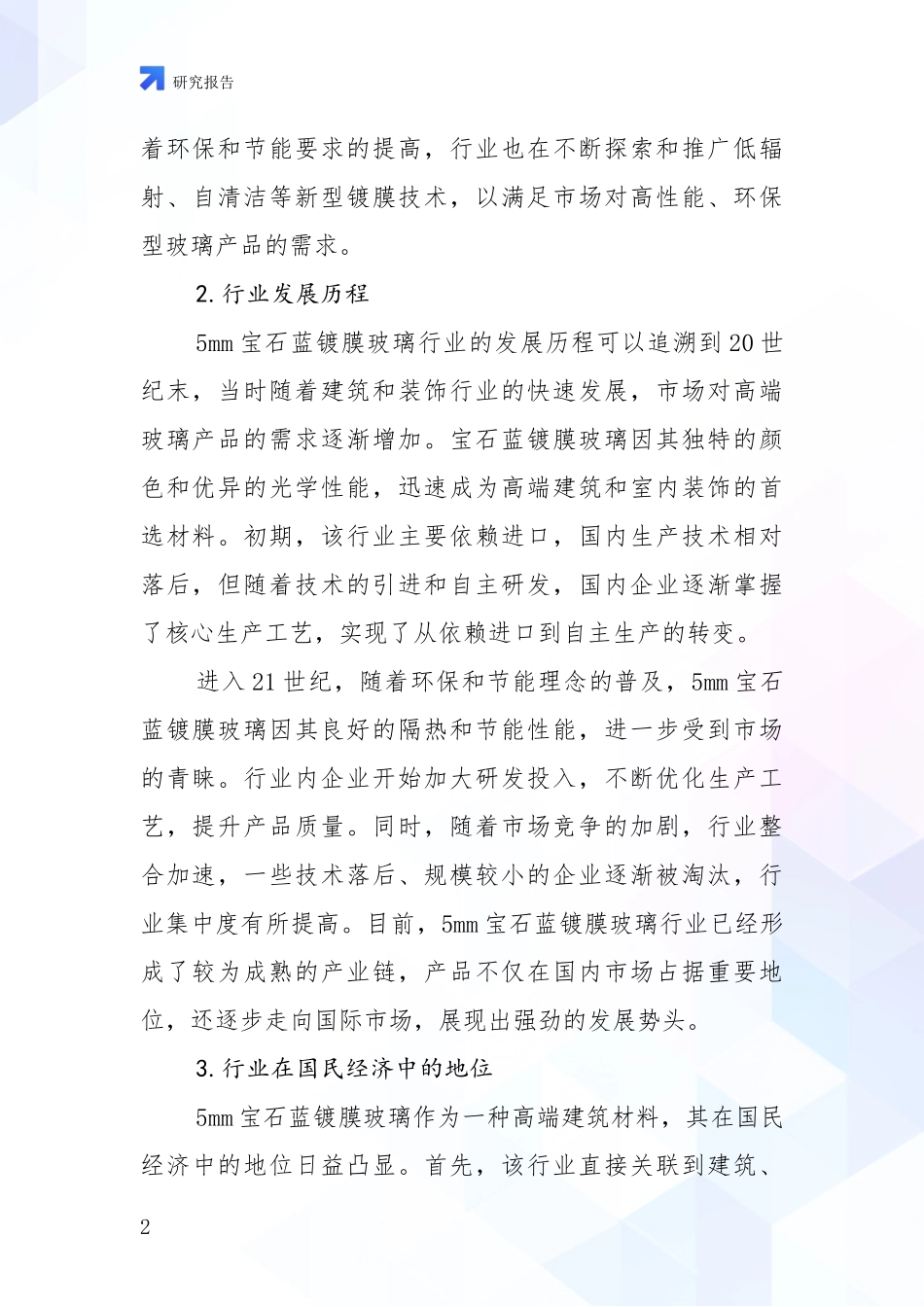 研究报告

着环保和节能要求的提高，行业也在不断探索和推广低辐射、自清洁等新型镀膜技术，以满足市场对高性能、环保型玻璃产品的需求。

2. 行业发展历程

5mm 宝石蓝镀膜玻璃行业的发展历程可以追溯到 20 世纪末，当时随着建筑和装饰行业的快速发展，市场对高端玻璃产品的需求逐渐增加。宝石蓝镀膜玻璃因其独特的颜色和优异的光学性能，迅速成为高端建筑和室内装饰的首选材料。初期，该行业主要依赖进口，国内生产技术相对落后，但随着技术的引进和自主研发，国内企业逐渐掌握了核心生产工艺，实现了从依赖进口到自主生产的转变。

进入 21 世纪，随着环保和节能理念的普及，5mm 宝石蓝镀膜玻璃因其良好的隔热和节能性能，进一步受到市场的青睐。行业内企业开始加大研发投入，不断优化生产工艺，提升产品质量。同时，随着市场竞争的加剧，行业整合加速，一些技术落后、规模较小的企业逐渐被淘汰，行业集中度有所提高。目前，5mm 宝石蓝镀膜玻璃行业已经形成了较为成熟的产业链，产品不仅在国内市场占据重要地位，还逐步走向国际市场，展现出强劲的发展势头。

3. 行业在国民经济中的地位

5mm 宝石蓝镀膜玻璃作为一种高端建筑材料，其在国民经济中的地位日益凸显。首先，该行业直接关联到建筑、

2